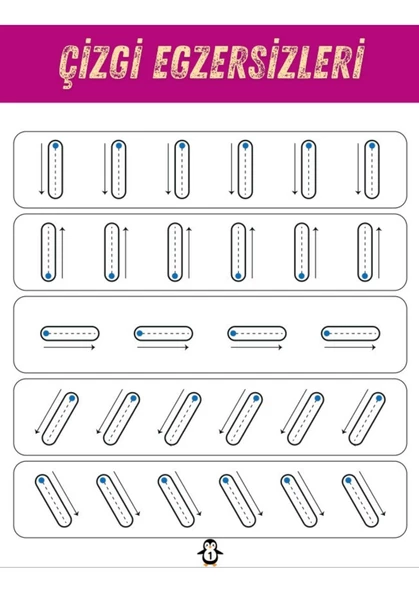 ÇİZGİ EGZERSİZLERİ

1